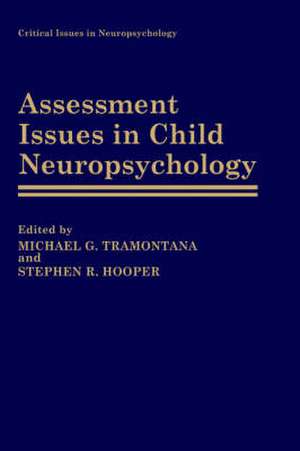 Critical Issues in Neuropsychology

Assessment Issues in Child Neuropsychology

Edited by
MICHAEL G. TRAMONTANA
and
STEPHEN R. HOOPER